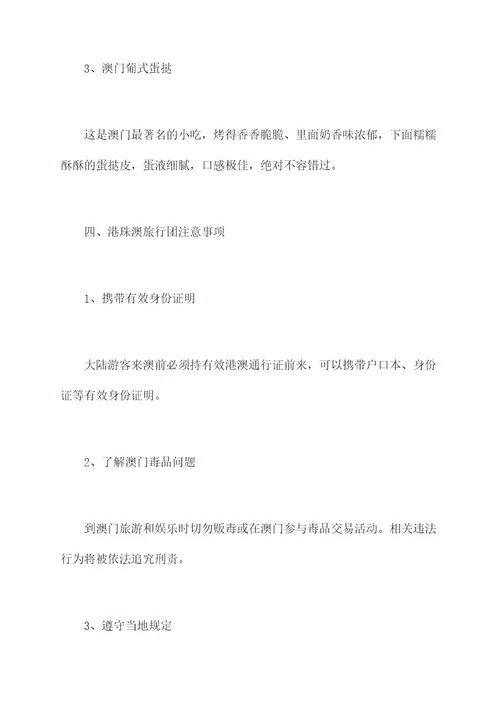 3、澳门葡式蛋挞

这是澳门最著名的小吃，烤得香香脆脆、里面奶香味浓郁，下面糯糯酥酥的蛋挞皮，蛋液细腻，口感极佳，绝对不容错过。

四、港珠澳旅行团注意事项

1、携带有效身份证明

大陆游客来澳前必须持有效港澳通行证前来，可以携带户口本、身份证等有效身份证明。

2、了解澳门毒品问题

到澳门旅游和娱乐时切勿贩毒或在澳门参与毒品交易活动。相关违法行为将被依法追究刑责。

3、遵守当地规定